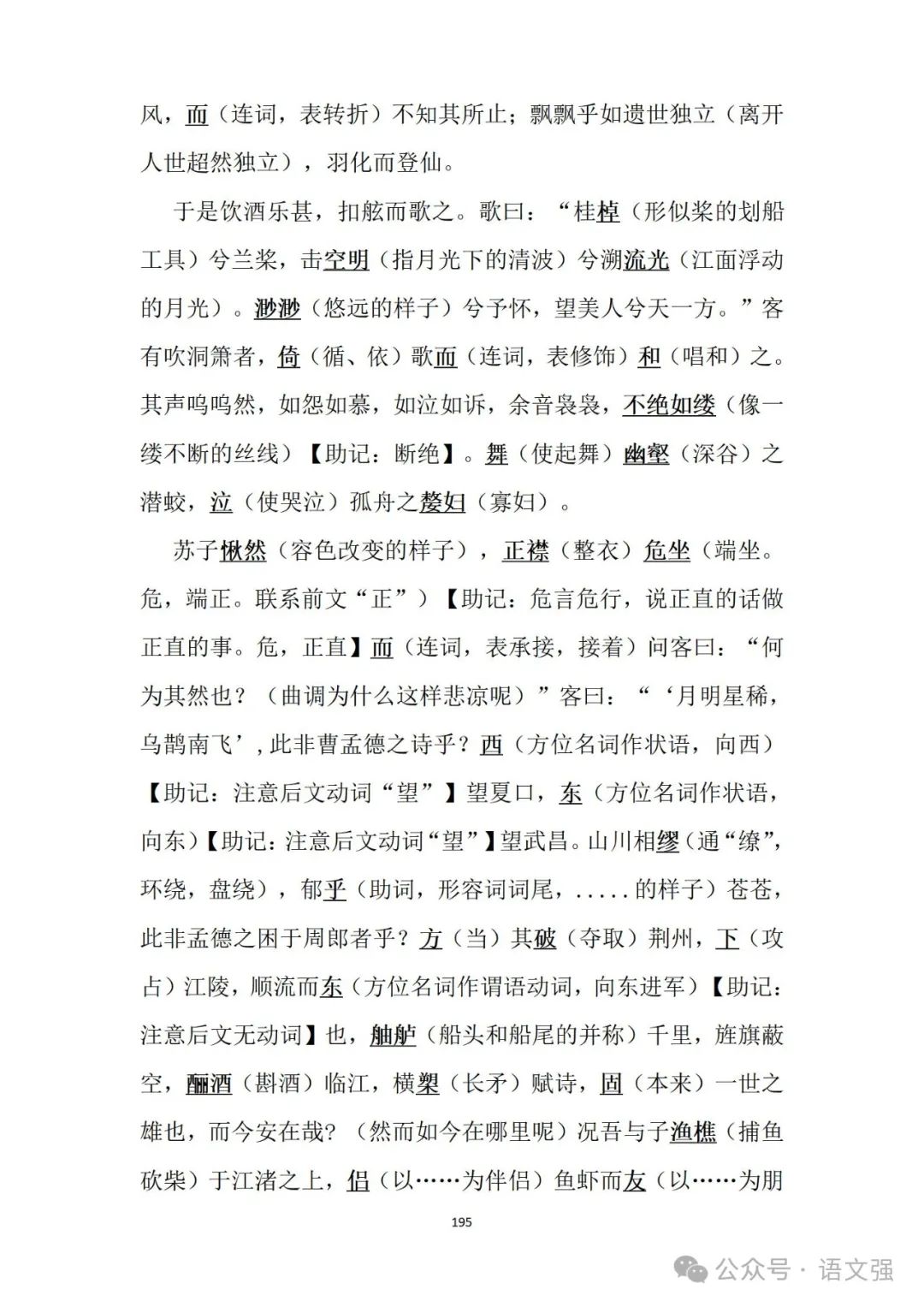 风，而（连词，表转折）不知其所止；飘飘乎如遗世独立（离开人世超然独立），羽化而登仙。

于是饮酒乐甚，扣舷而歌之。歌曰：“桂棹（形似桨的划船工具）兮兰桨，击空明（指月光下的清波）兮溯流光（江面浮动的月光）。渺渺（悠远的样子）兮予怀，望美人兮天一方。”客有吹洞箫者，倚（循、依）歌而（连词，表修饰）和（唱和）之。其声呜呜然，如怨如慕，如泣如诉，余音袅袅，不绝如缕（像一缕不断的丝线）【助记：断绝】。舞（使起舞）幽壑（深谷）之潜蛟，泣（使哭泣）孤舟之嫠妇（寡妇）。

苏子愀然（容色改变的样子），正襟（整衣）危坐（端坐。危，端正。联系前文“正”）【助记：危言危行，说正直的话做正直的事。危，正直】而（连词，表承接，接着）问客曰：“何为其然也？（曲调为什么这样悲凉呢）”客曰：“‘月明星稀，乌鹊南飞’，此非曹孟德之诗乎？西（方位名词作状语，向西）【助记：注意后文动词“望”】望夏口，东（方位名词作状语，向东）【助记：注意后文动词“望”】望武昌。山川相缪（通“缭”，环绕，盘绕），郁乎（助词，形容词词尾，.....的样子）苍苍，此非孟德之困于周郎者乎？方（当）其破（夺取）荆州，下（攻占）江陵，顺流而东（方位名词作谓语动词，向东进军）【助记：注意后文无动词】也，舳舻（船头和船尾的并称）千里，旌旗蔽空，酾酒（斟酒）临江，横槊（长矛）赋诗，固（本来）一世之雄也，而今安在哉？（然而如今在哪里呢）况吾与子渔樵（捕鱼砍柴）于江渚之上，侣（以……为伴侣）鱼虾而友（以……为朋

195

公众号 · 语文强